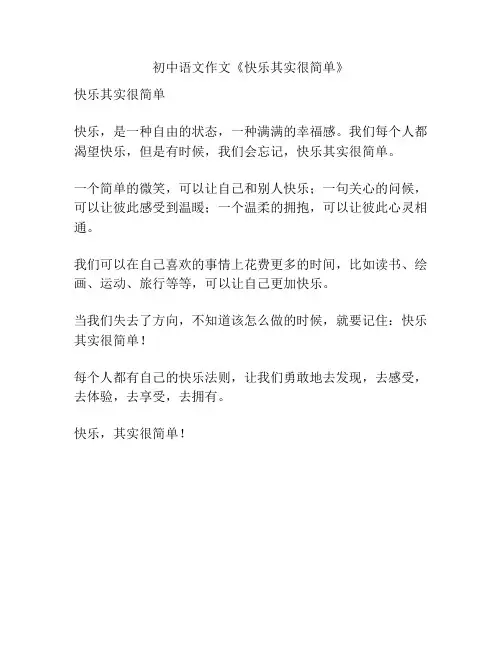 初中语文作文《快乐其实很简单》

快乐其实很简单

快乐，是一种自由的状态，一种满满的幸福感。我们每个人都渴望快乐，但是有时候，我们会忘记，快乐其实很简单。

一个简单的微笑，可以让自己和别人快乐；一句关心的问候，可以让彼此感受到温暖；一个温柔的拥抱，可以让彼此心灵相通。

我们可以在自己喜欢的事情上花费更多的时间，比如读书、绘画、运动、旅行等等，可以让自己更加快乐。

当我们失去了方向，不知道该怎么做的时候，就要记住：快乐其实很简单！

每个人都有自己的快乐法则，让我们勇敢地去发现，去感受，去体验，去享受，去拥有。

快乐，其实很简单！